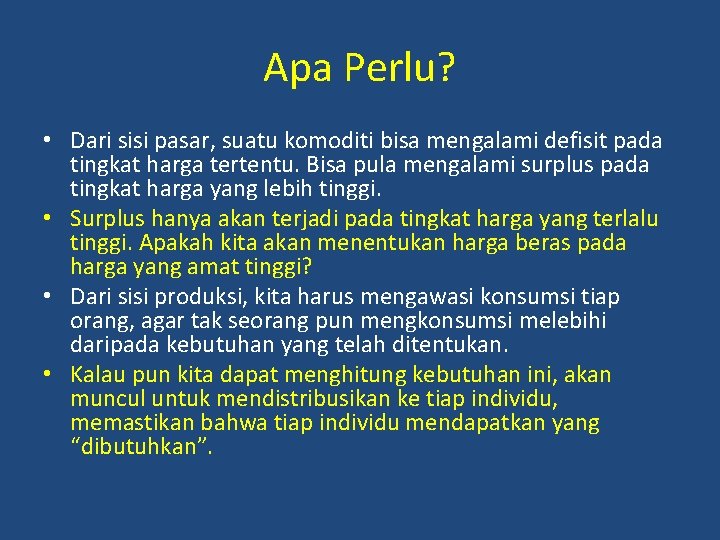 Apa Perlu?

• Dari sisi pasar, suatu komoditi bisa mengalami defisit pada tingkat harga tertentu. Bisa pula mengalami surplus pada tingkat harga yang lebih tinggi.
• Surplus hanya akan terjadi pada tingkat harga yang terlalu tinggi. Apakah kita akan menentukan harga beras pada harga yang amat tinggi?
• Dari sisi produksi, kita harus mengawasi konsumsi tiap orang, agar tak seorang pun mengkonsumsi melebihi daripada kebutuhan yang telah ditentukan.
• Kalau pun kita dapat menghitung kebutuhan ini, akan muncul untuk mendistribusikan ke tiap individu, memastikan bahwa tiap individu mendapatkan yang “dibutuhkan”.